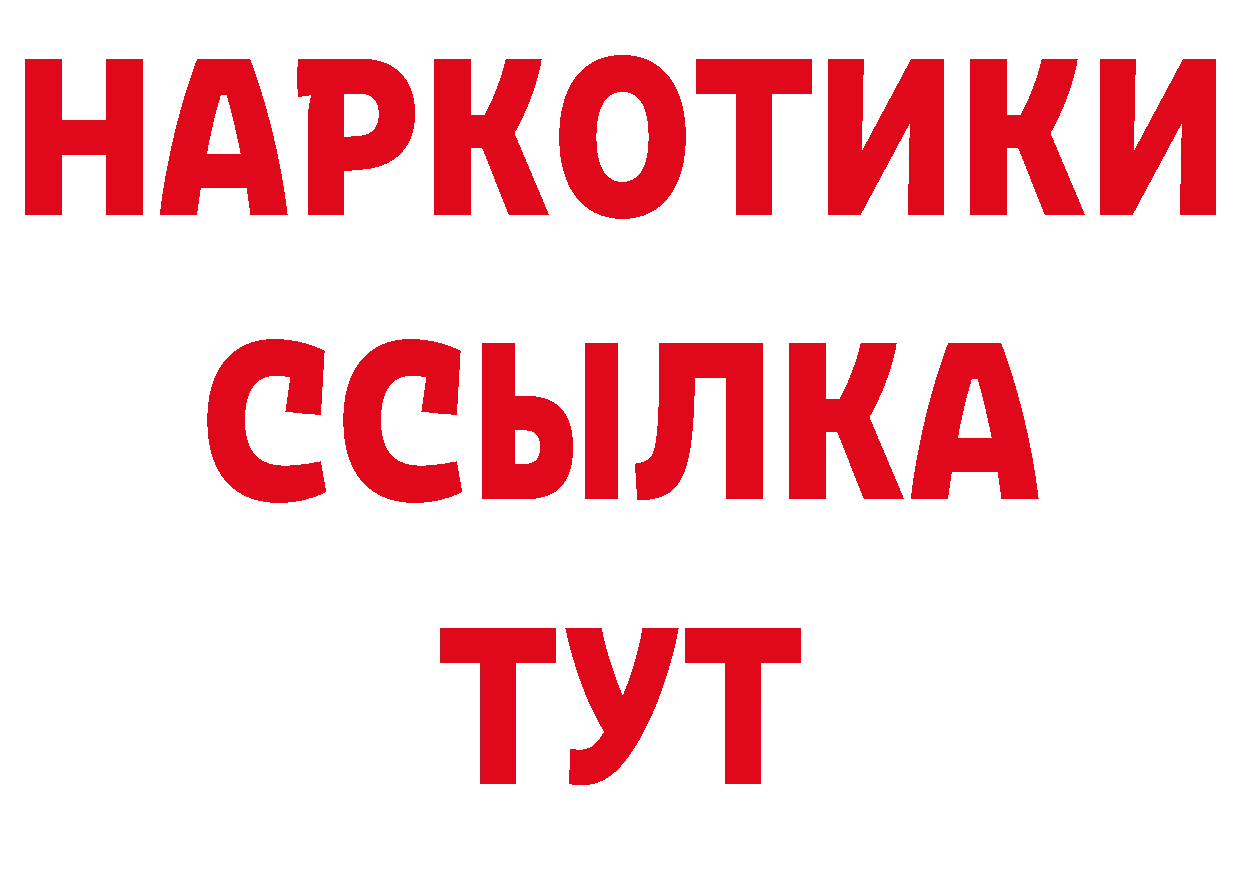 НАРКОТИКИ
ССЫЛКА
ТУТ